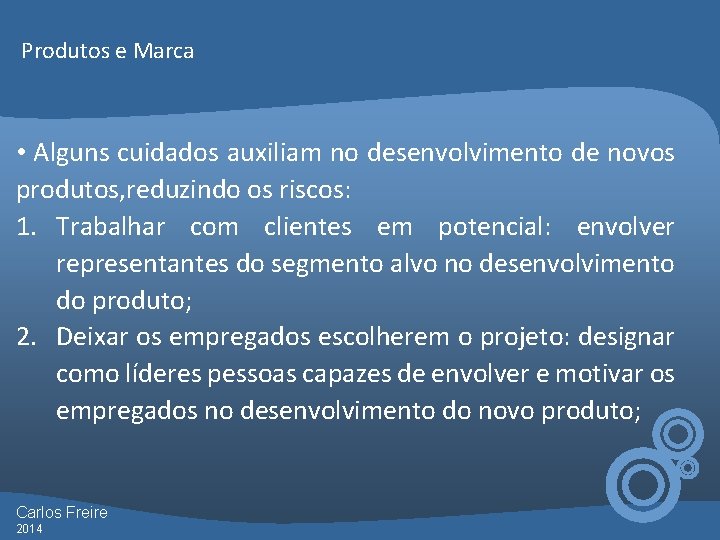 Produtos e Marca

• Alguns cuidados auxiliam no desenvolvimento de novos produtos,reduzindo os riscos:

1. Trabalhar com clientes em potencial: envolver representantes do segmento alvo no desenvolvimento do produto;
2. Deixar os empregados escolherem o projeto: designar como líderes pessoas capazes de envolver e motivar os empregados no desenvolvimento do novo produto;

Carlos Freire
2014